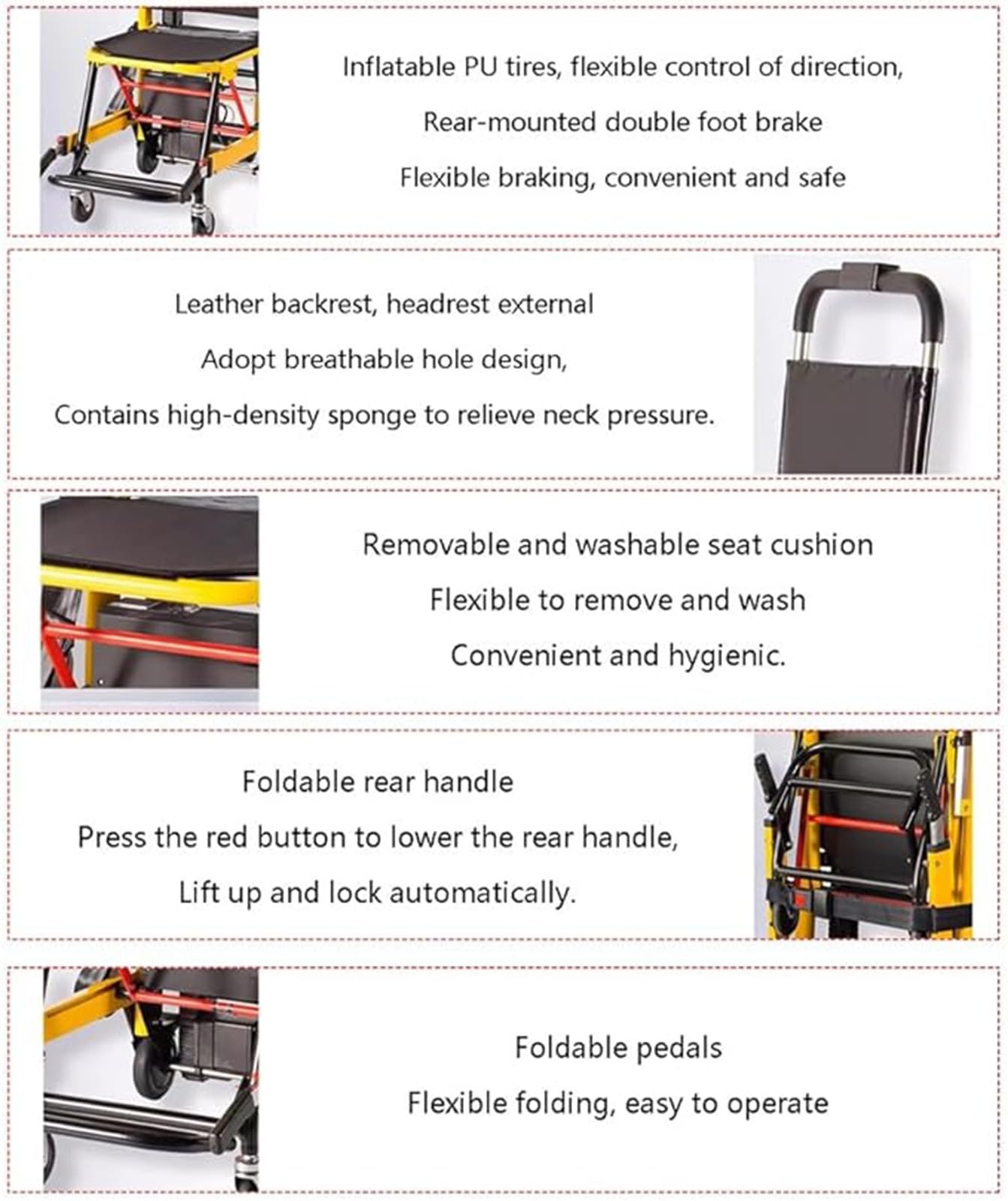 Inflatable PU tires, flexible control of direction,

Rear-mounted double foot brake

Flexible braking, convenient and safe

Leather backrest, headrest external

Adopt breathable hole design,

Contains high-density sponge to relieve neck pressure.

Removable and washable seat cushion

Flexible to remove and wash

Convenient and hygienic.

Foldable rear handle

Press the red button to lower the rear handle,

Lift up and lock automatically.

Foldable pedals

Flexible folding, easy to operate